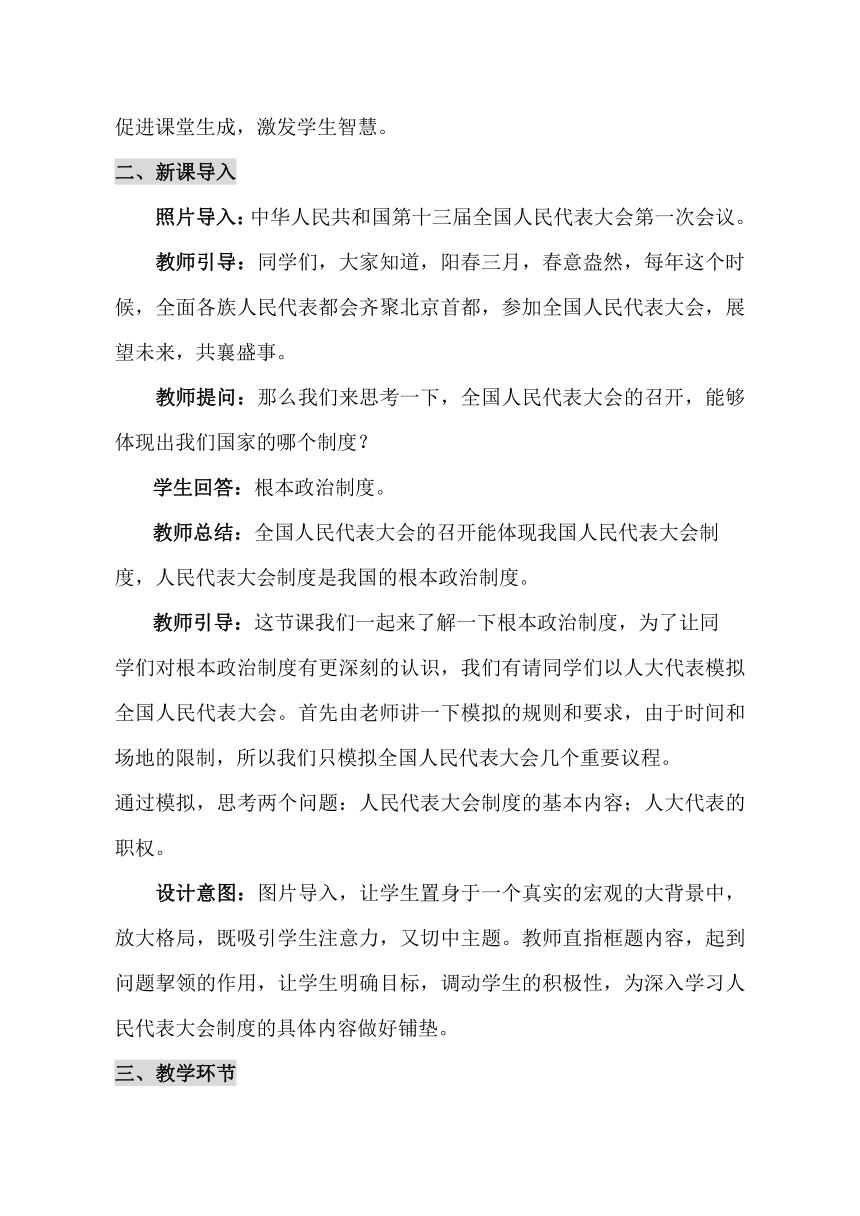 促进课堂生成，激发学生智慧。

二、新课导入

照片导入：中华人民共和国第十三届全国人民代表大会第一次会议。

教师引导：同学们，大家知道，阳春三月，春意盎然，每年这个时候，全面各族人民代表都会齐聚北京首都，参加全国人民代表大会，展望未来，共襄盛事。

教师提问：那么我们来思考一下，全国人民代表大会的召开，能够体现出我们国家的哪个制度？

学生回答：根本政治制度。

教师总结：全国人民代表大会的召开能体现我国人民代表大会制度，人民代表大会制度是我国的根本政治制度。

教师引导：这节课我们一起来了解一下根本政治制度，为了让同学们对根本政治制度有更深刻的认识，我们有请同学们以人大代表模拟全国人民代表大会。首先由老师讲一下模拟的规则和要求，由于时间和场地的限制，所以我们只模拟全国人民代表大会几个重要议程。
通过模拟，思考两个问题：人民代表大会制度的基本内容；人大代表的职权。

设计意图：图片导入，让学生置身于一个真实的宏观的大背景中，放大格局，既吸引学生注意力，又切中主题。教师直指框题内容，起到问题挈领的作用，让学生明确目标，调动学生的积极性，为深入学习人民代表大会制度的具体内容做好铺垫。

三、教学环节